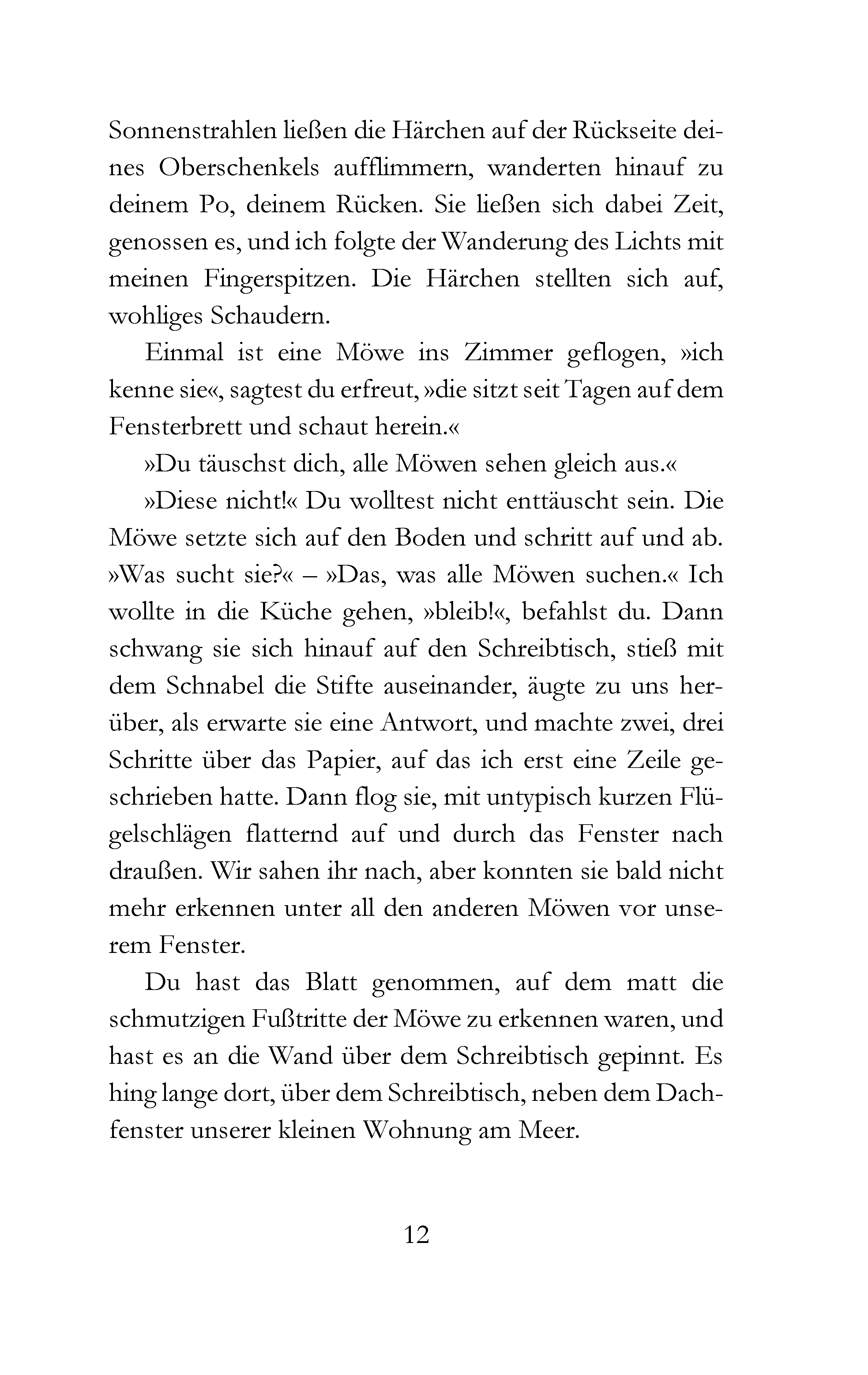 Sonnenstrahlen ließen die Härchen auf der Rückseite deines Oberschenkels aufflimmern, wanderten hinauf zu deinem Po, deinem Rücken. Sie ließen sich dabei Zeit, genossen es, und ich folgte der Wanderung des Lichts mit meinen Fingerspitzen. Die Härchen stellten sich auf, wohliges Schaudern.

Einmal ist eine Möwe ins Zimmer geflogen, »ich kenne sie«, sagtest du erfreut, »die sitzt seit Tagen auf dem Fensterbrett und schaut herein.«

»Du täuschst dich, alle Möwen sehen gleich aus.«

»Diese nicht!« Du wolltest nicht enttäuscht sein. Die Möwe setzte sich auf den Boden und schritt auf und ab. »Was sucht sie?« – »Das, was alle Möwen suchen.« Ich wollte in die Küche gehen, »bleib!«, befahlst du. Dann schwang sie sich hinauf auf den Schreibtisch, stieß mit dem Schnabel die Stifte auseinander, äugte zu uns herüber, als erwarte sie eine Antwort, und machte zwei, drei Schritte über das Papier, auf das ich erst eine Zeile geschrieben hatte. Dann flog sie, mit untypisch kurzen Flügelschlägen flatternd auf und durch das Fenster nach draußen. Wir sahen ihr nach, aber konnten sie bald nicht mehr erkennen unter all den anderen Möwen vor unserem Fenster.

Du hast das Blatt genommen, auf dem matt die schmutzigen Fußtritte der Möwe zu erkennen waren, und hast es an die Wand über dem Schreibtisch gepinnt. Es hing lange dort, über dem Schreibtisch, neben dem Dachfenster unserer kleinen Wohnung am Meer.

12